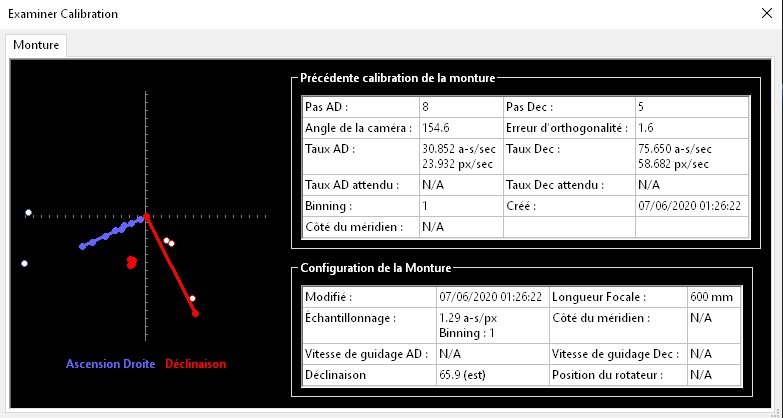 Examiner Calibration

Monture

Ascension Droite Déclinaison

Précédente calibration de la monture

| Pas AD : | 8 | Pas Dec : | 5 |
|---|---|---|---|
| Angle de la caméra : | 154.6 | Erreur d'orthogonalité : | 1.6 |
| Taux AD : | 30.852 a-s/sec 23.932 px/sec | Taux Dec : | 75.650 a-s/sec 58.682 px/sec |
| Taux AD attendu : | N/A | Taux Dec attendu : | N/A |
| Binning : | 1 | Créé : | 07/06/2020 01:26:22 |
| Côté du méridien : | N/A | | |

Configuration de la Monture

| Modifié : | 07/06/2020 01:26:22 | Longueur Focale : | 600 mm |
|---|---|---|---|
| Échantillonnage : | 1.29 a-s/px Binning : 1 | Côté du méridien : | N/A |
| Vitesse de guidage AD : | N/A | Vitesse de guidage Dec : | N/A |
| Déclinaison | 65.9 (est) | Position du rotateur : | N/A |